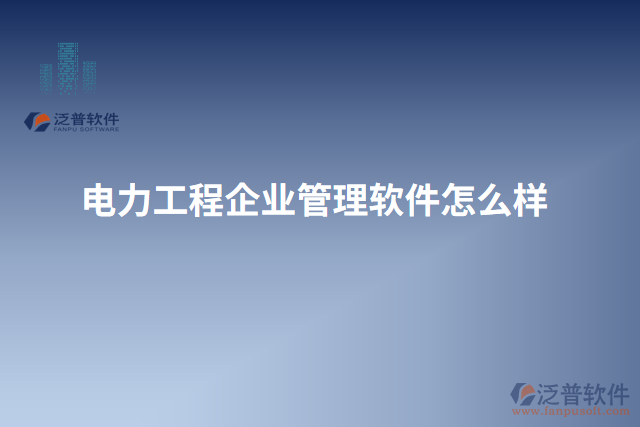 泛普软件
FANPU SOFTWARE

电力工程企业管理软件怎么样

泛普软件
www.fanpusoft.com